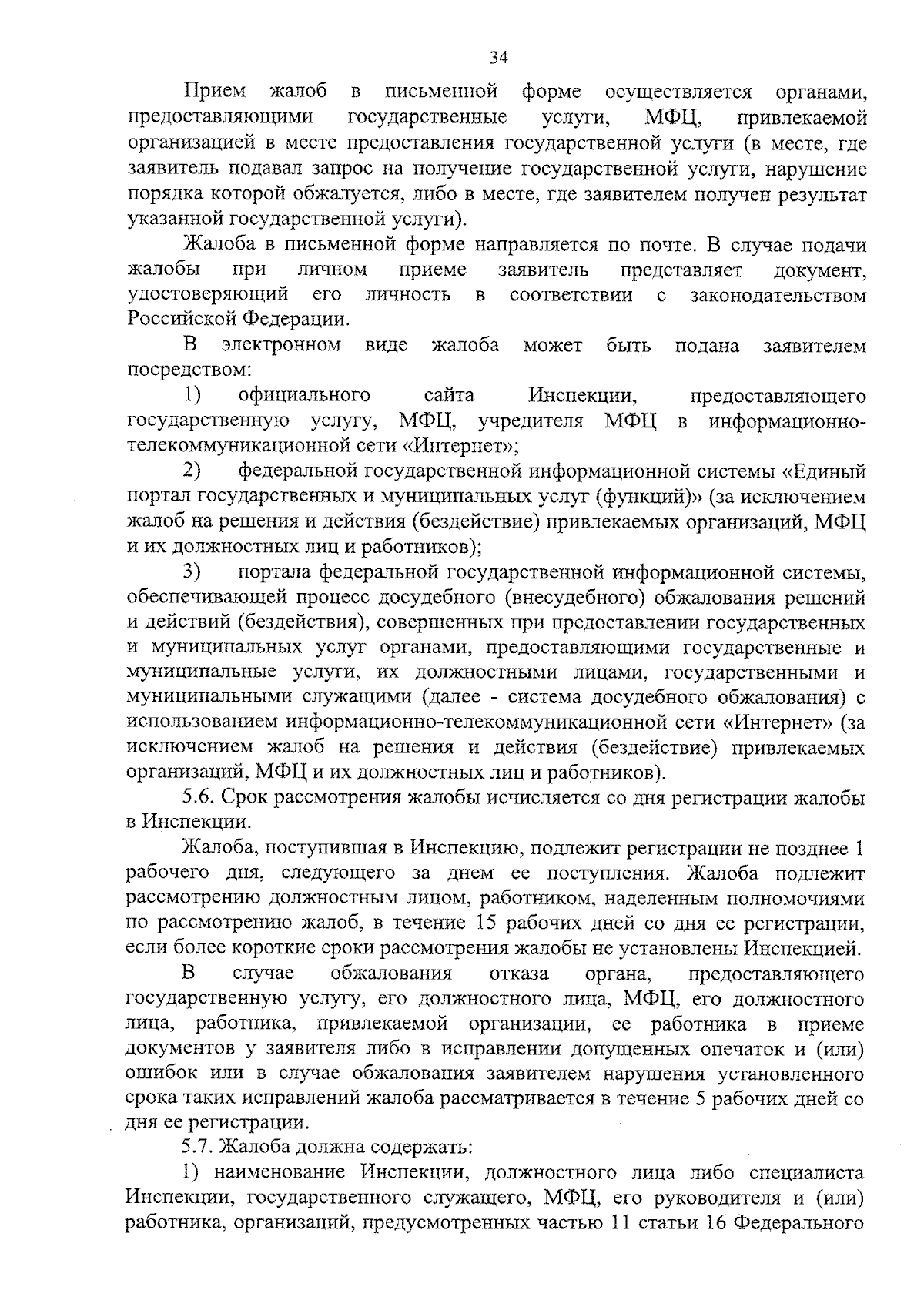 34

Прием жалоб в письменной форме осуществляется органами, предоставляющими государственные услуги, МФЦ, привлекаемой организацией в месте предоставления государственной услуги (в месте, где заявитель подавал запрос на получение государственной услуги, нарушение порядка которой обжалуется, либо в месте, где заявителем получен результат указанной государственной услуги).

Жалоба в письменной форме направляется по почте. В случае подачи жалобы при личном приеме заявитель представляет документ, удостоверяющий его личность в соответствии с законодательством Российской Федерации.

В электронном виде жалоба может быть подана заявителем посредством:

1) официального сайта Инспекции, предоставляющего государственную услугу, МФЦ, учредителя МФЦ в информационно-телекоммуникационной сети «Интернет»;

2) федеральной государственной информационной системы «Единый портал государственных и муниципальных услуг (функций)» (за исключением жалоб на решения и действия (бездействие) привлекаемых организаций, МФЦ и их должностных лиц и работников);

3) портала федеральной государственной информационной системы, обеспечивающей процесс досудебного (внесудебного) обжалования решений и действий (бездействия), совершенных при предоставлении государственных и муниципальных услуг органами, предоставляющими государственные и муниципальные услуги, их должностными лицами, государственными и муниципальными служащими (далее - система досудебного обжалования) с использованием информационно-телекоммуникационной сети «Интернет» (за исключением жалоб на решения и действия (бездействие) привлекаемых организаций, МФЦ и их должностных лиц и работников).

5.6. Срок рассмотрения жалобы исчисляется со дня регистрации жалобы в Инспекции.

Жалоба, поступившая в Инспекцию, подлежит регистрации не позднее 1 рабочего дня, следующего за днем ее поступления. Жалоба подлежит рассмотрению должностным лицом, работником, наделенным полномочиями по рассмотрению жалоб, в течение 15 рабочих дней со дня ее регистрации, если более короткие сроки рассмотрения жалобы не установлены Инспекцией.

В случае обжалования отказа органа, предоставляющего государственную услугу, его должностного лица, МФЦ, его должностного лица, работника, привлекаемой организации, ее работника в приеме документов у заявителя либо в исправлении допущенных опечаток и (или) ошибок или в случае обжалования заявителем нарушения установленного срока таких исправлений жалоба рассматривается в течение 5 рабочих дней со дня ее регистрации.

5.7. Жалоба должна содержать:

1) наименование Инспекции, должностного лица либо специалиста Инспекции, государственного служащего, МФЦ, его руководителя и (или) работника, организаций, предусмотренных частью 11 статьи 16 Федерального